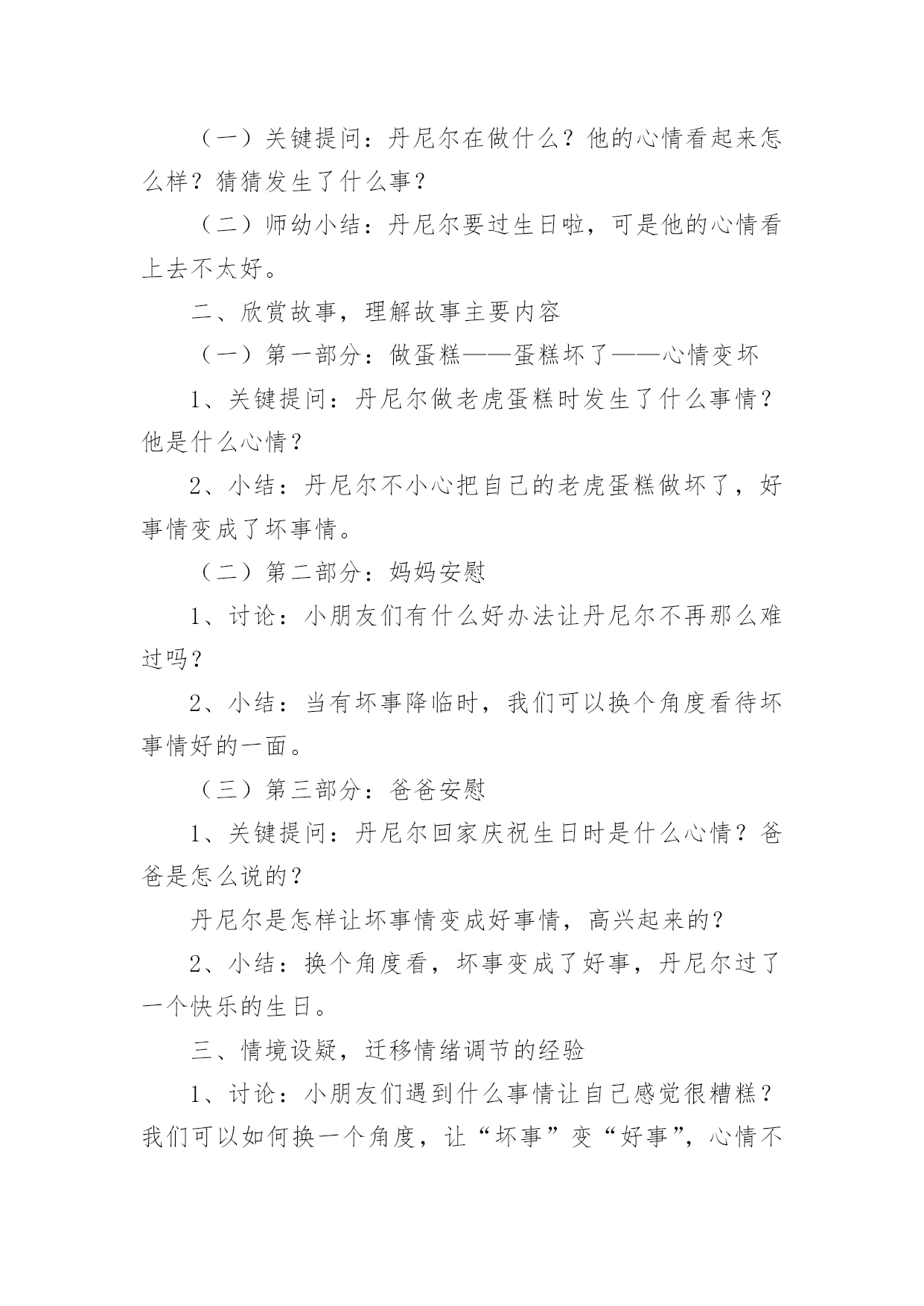 （一）关键提问：丹尼尔在做什么？他的心情看起来怎么样？猜猜发生了什么事？

（二）师幼小结：丹尼尔要过生日啦，可是他的心情看上去不太好。

二、欣赏故事，理解故事主要内容

（一）第一部分：做蛋糕——蛋糕坏了——心情变坏

1、关键提问：丹尼尔做老虎蛋糕时发生了什么事情？他是什么心情？

2、小结：丹尼尔不小心把自己的老虎蛋糕做坏了，好事情变成了坏事情。

（二）第二部分：妈妈安慰

1、讨论：小朋友们有什么好办法让丹尼尔不再那么难过吗？

2、小结：当有坏事降临时，我们可以换个角度看待坏事情好的一面。

（三）第三部分：爸爸安慰

1、关键提问：丹尼尔回家庆祝生日时是什么心情？爸爸是怎么说的？

丹尼尔是怎样让坏事情变成好事情，高兴起来的？

2、小结：换个角度看，坏事变成了好事，丹尼尔过了一个快乐的生日。

三、情境设疑，迁移情绪调节的经验

1、讨论：小朋友们遇到什么事情让自己感觉很糟糕？我们可以如何换一个角度，让“坏事”变“好事”，心情不